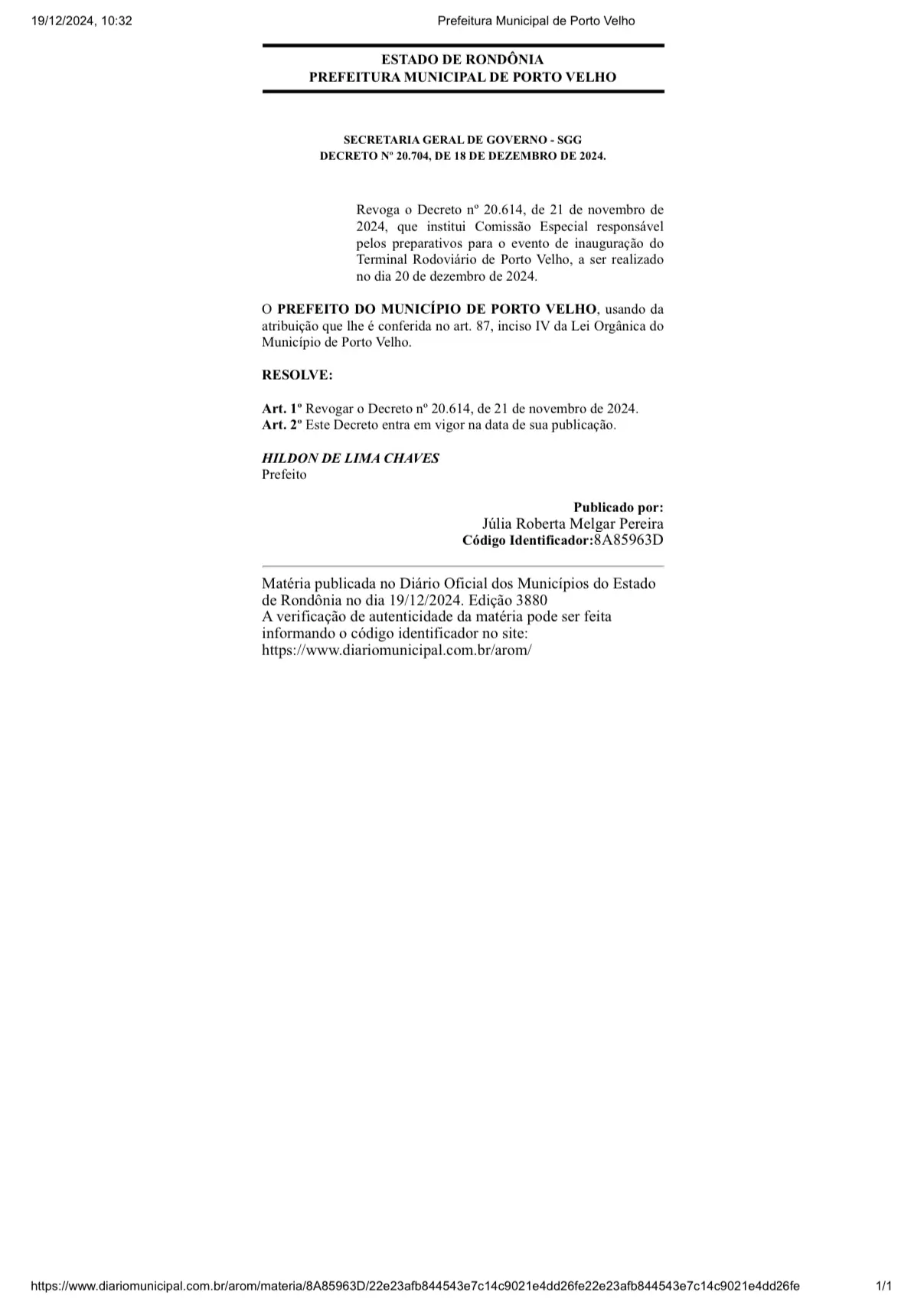 19/12/2024, 10:32

Prefeitura Municipal de Porto Velho

ESTADO DE RONDÔNIA
PREFEITURA MUNICIPAL DE PORTO VELHO

SECRETARIA GERAL DE GOVERNO - SGG
DECRETO Nº 20.704, DE 18 DE DEZEMBRO DE 2024.

Revoga o Decreto nº 20.614, de 21 de novembro de 2024, que institui Comissão Especial responsável pelos preparativos para o evento de inauguração do Terminal Rodoviário de Porto Velho, a ser realizado no dia 20 de dezembro de 2024.

O PREFEITO DO MUNICÍPIO DE PORTO VELHO, usando da atribuição que lhe é conferida no art. 87, inciso IV da Lei Orgânica do Município de Porto Velho.

RESOLVE:

Art. 1º Revogar o Decreto nº 20.614, de 21 de novembro de 2024.
Art. 2º Este Decreto entra em vigor na data de sua publicação.

HILDON DE LIMA CHAVES
Prefeito

Publicado por:
Júlia Roberta Melgar Pereira
Código Identificador:8A85963D

Matéria publicada no Diário Oficial dos Municípios do Estado de Rondônia no dia 19/12/2024. Edição 3880
A verificação de autenticidade da matéria pode ser feita informando o código identificador no site:
https://www.diariomunicipal.com.br/arom/

https://www.diariomunicipal.com.br/arom/materia/8A85963D/22e23afb844543e7c14c9021e4dd26fe22e23afb844543e7c14c9021e4dd26fe

1/1